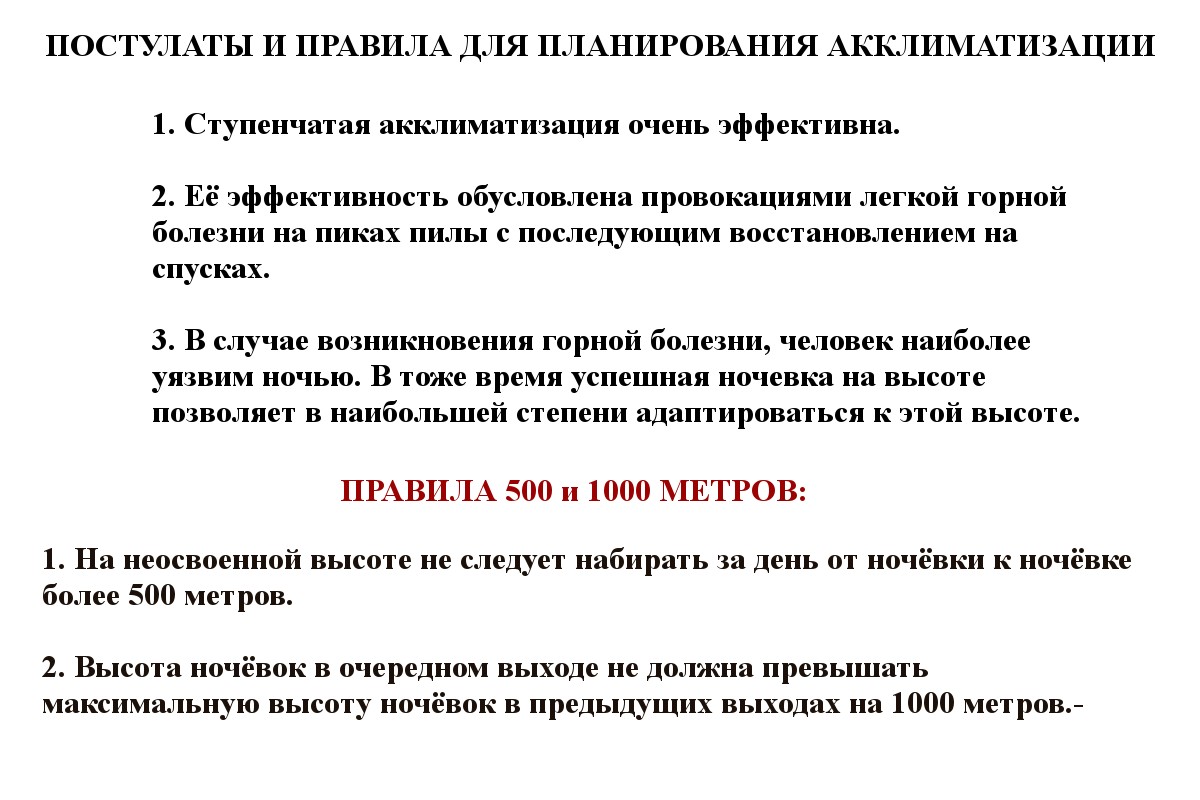 ПОСТУЛАТЫ И ПРАВИЛА ДЛЯ ПЛАНИРОВАНИЯ АККЛИМАТИЗАЦИИ

1. Ступенчатая акклиматизация очень эффективна.

2. Её эффективность обусловлена провокациями легкой горной болезни на пиках пилы с последующим восстановлением на спусках.

3. В случае возникновения горной болезни, человек наиболее уязвим ночью. В тоже время успешная ночевка на высоте позволяет в наибольшей степени адаптироваться к этой высоте.

ПРАВИЛА 500 и 1000 МЕТРОВ:

1. На неосвоенной высоте не следует набирать за день от ночёвки к ночёвке более 500 метров.

2. Высота ночёвок в очередном выходе не должна превышать максимальную высоту ночёвок в предыдущих выходах на 1000 метров.-